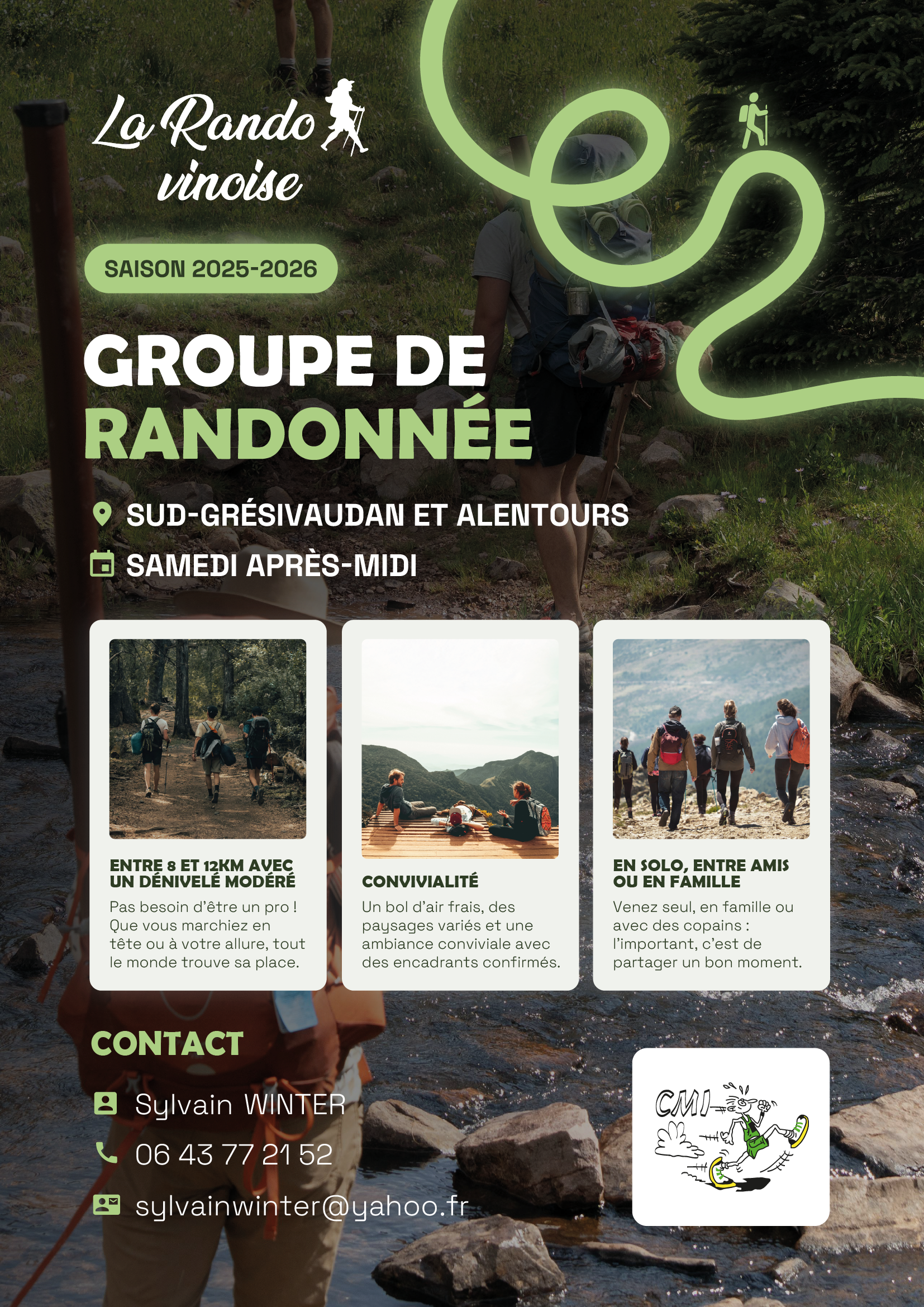 La Rando vinoise

SAISON 2025-2026

GROUPE DE RANDONNÉE

SUD-GRÉSIVAUDAN ET ALENTOURS

SAMEDI APRÈS-MIDI

ENTRE 8 ET 12KM AVEC UN DÉNIVELÉ MODÉRÉ

Pas besoin d'être un pro ! Que vous marchiez en tête ou à votre allure, tout le monde trouve sa place.

CONVIVIALITÉ

Un bol d'air frais, des paysages variés et une ambiance conviviale avec des encadrants confirmés.

EN SOLO, ENTRE AMIS OU EN FAMILLE

Venez seul, en famille ou avec des copains : l'important, c'est de partager un bon moment.

CONTACT

Sylvain WINTER

06 43 77 21 52

sylvainwinter@yahoo.fr

CMI